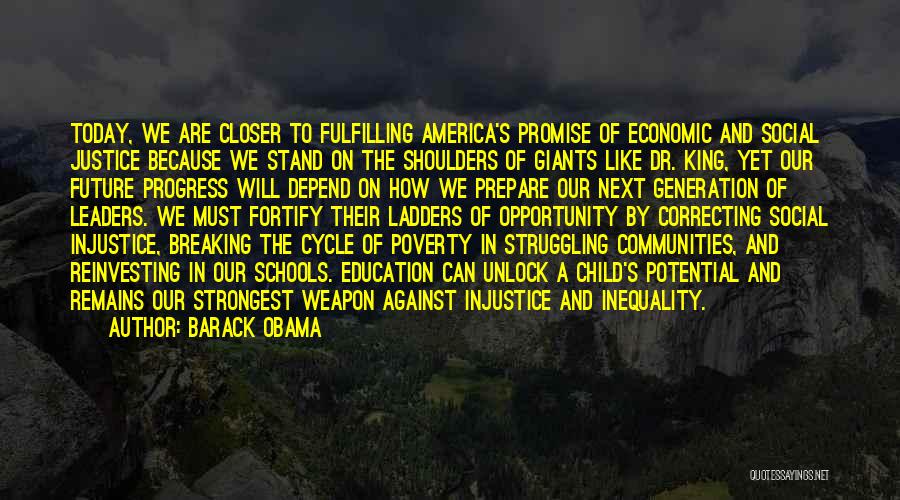 TODAY, WE ARE CLOSER TO FULFILLING AMERICA'S PROMISE OF ECONOMIC AND SOCIAL JUSTICE BECAUSE WE STAND ON THE SHOULDERS OF GIANTS LIKE DR. KING, YET OUR FUTURE PROGRESS WILL DEPEND ON HOW WE PREPARE OUR NEXT GENERATION OF LEADERS. WE MUST FORTIFY THEIR LADDERS OF OPPORTUNITY BY CORRECTING SOCIAL INJUSTICE, BREAKING THE CYCLE OF POVERTY IN STRUGGLING COMMUNITIES, AND REINVESTING IN OUR SCHOOLS. EDUCATION CAN UNLOCK A CHILD'S POTENTIAL AND REMAINS OUR STRONGEST WEAPON AGAINST INJUSTICE AND INEQUALITY.

AUTHOR: BARACK OBAMA

QUOTESSAYINGS.NET